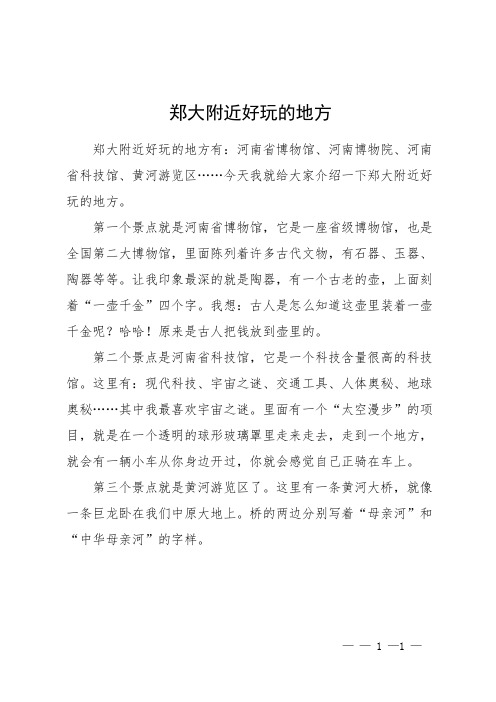 郑大附近好玩的地方

郑大附近好玩的地方有：河南省博物馆、河南博物院、河南省科技馆、黄河游览区……今天我就给大家介绍一下郑大附近好玩的地方。

第一个景点就是河南省博物馆，它是一座省级博物馆，也是全国第二大博物馆，里面陈列着许多古代文物，有石器、玉器、陶器等等。让我印象最深的就是陶器，有一个古老的壶，上面刻着“一壶千金”四个字。我想：古人是怎么知道这壶里装着一壶千金呢？哈哈！原来是古人把钱放到壶里的。

第二个景点是河南省科技馆，它是一个科技含量很高的科技馆。这里有：现代科技、宇宙之谜、交通工具、人体奥秘、地球奥秘……其中我最喜欢宇宙之谜。里面有一个“太空漫步”的项目，就是在一个透明的球形玻璃罩里走来走去，走到一个地方，就会有一辆小车从你身边开过，你就会感觉自己正骑在车上。

第三个景点就是黄河游览区了。这里有一条黄河大桥，就像一条巨龙卧在我们中原大地上。桥的两边分别写着“母亲河”和“中华母亲河”的字样。

— — 1 —1 —